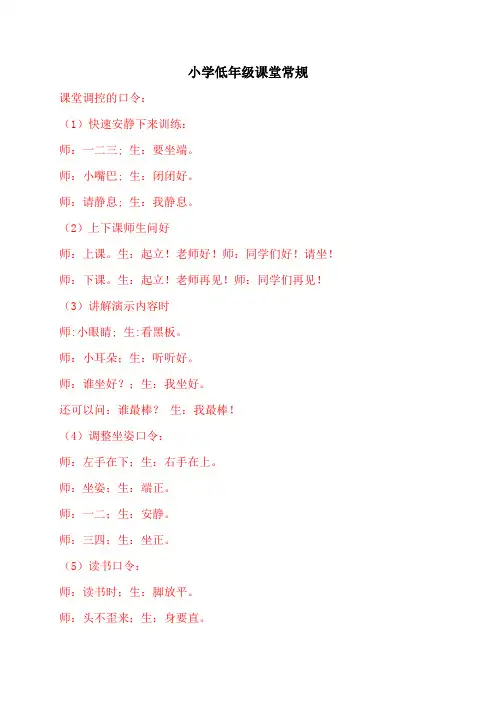 小学低年级课堂常规

课堂调控的口令：

（1）快速安静下来训练：

师：一二三；生：要坐端。

师：小嘴巴；生：闭闭好。

师：请静息；生：我静息。

（2）上下课师生问好

师：上课。生：起立！老师好！师：同学们好！请坐！

师：下课。生：起立！老师再见！师：同学们再见！

（3）讲解演示内容时

师:小眼睛；生:看黑板。

师：小耳朵；生：听听好。

师：谁坐好？；生：我坐好。

还可以问：谁最棒？ 生：我最棒！

（4）调整坐姿口令：

师：左手在下；生：右手在上。

师：坐姿；生：端正。

师：一二；生：安静。

师：三四；生：坐正。

（5）读书口令：

师：读书时；生：脚放平。

师：头不歪来；生：身要直。